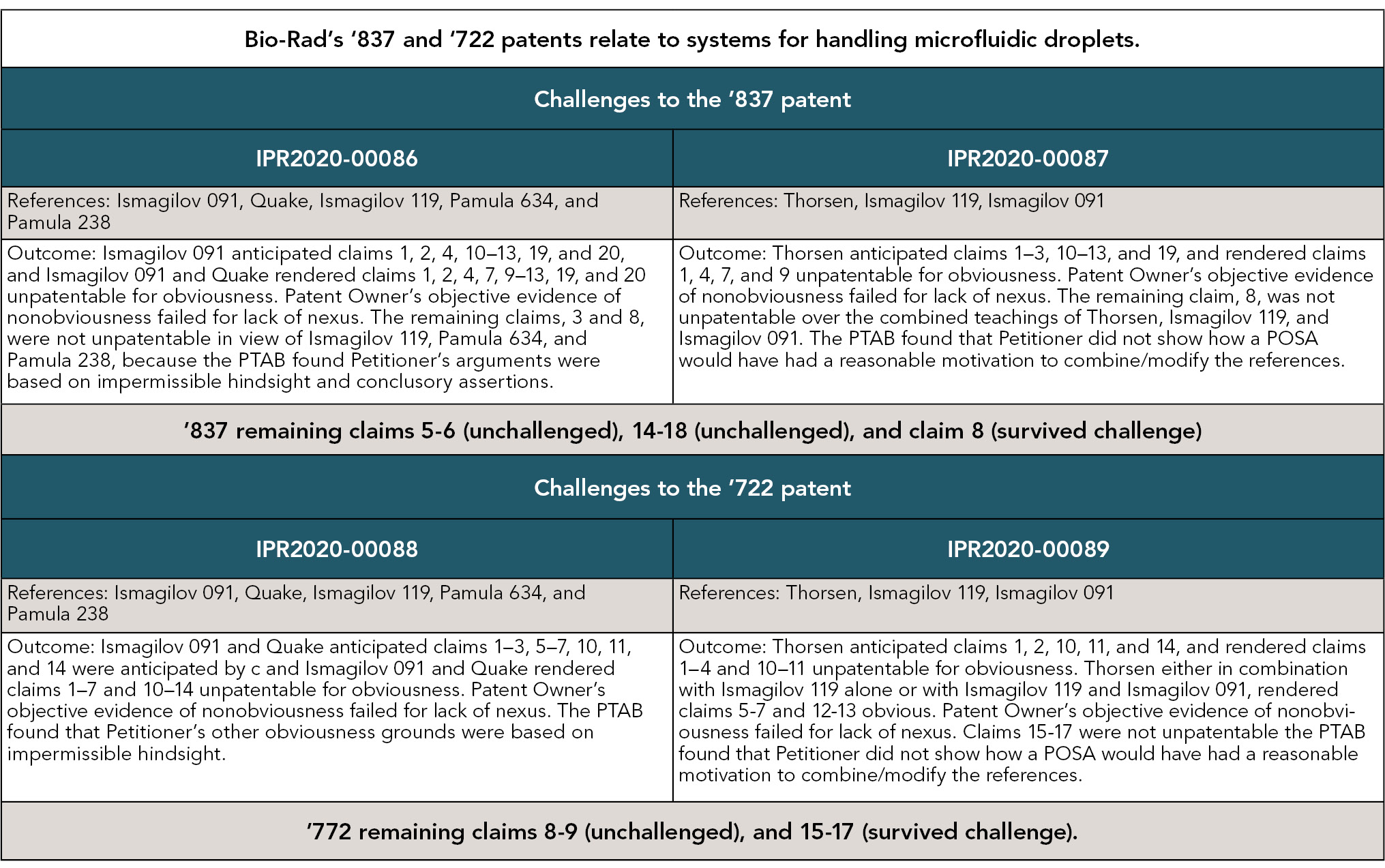 Bio-Rad's '837 and '722 patents relate to systems for handling microfluidic droplets.

Challenges to the '837 patent

| IPR2020-00086 | IPR2020-00087 |
|---|---|
| References: Ismagilov 091, Quake, Ismagilov 119, Pamula 634, and Pamula 238 | References: Thorsen, Ismagilov 119, Ismagilov 091 |
| Outcome: Ismagilov 091 anticipated claims 1, 2, 4, 10–13, 19, and 20, and Ismagilov 091 and Quake rendered claims 1, 2, 4, 7, 9–13, 19, and 20 unpatentable for obviousness. Patent Owner's objective evidence of nonobviousness failed for lack of nexus. The remaining claims, 3 and 8, were not unpatentable in view of Ismagilov 119, Pamula 634, and Pamula 238, because the PTAB found Petitioner's arguments were based on impermissible hindsight and conclusory assertions. | Outcome: Thorsen anticipated claims 1–3, 10–13, and 19, and rendered claims 1, 4, 7, and 9 unpatentable for obviousness. Patent Owner's objective evidence of nonobviousness failed for lack of nexus. The remaining claim, 8, was not unpatentable over the combined teachings of Thorsen, Ismagilov 119, and Ismagilov 091. The PTAB found that Petitioner did not show how a POSA would have had a reasonable motivation to combine/modify the references. |

'837 remaining claims 5-6 (unchallenged), 14-18 (unchallenged), and claim 8 (survived challenge)

Challenges to the '722 patent

| IPR2020-00088 | IPR2020-00089 |
|---|---|
| References: Ismagilov 091, Quake, Ismagilov 119, Pamula 634, and Pamula 238 | References: Thorsen, Ismagilov 119, Ismagilov 091 |
| Outcome: Ismagilov 091 and Quake anticipated claims 1–3, 5–7, 10, 11, and 14 were anticipated by c and Ismagilov 091 and Quake rendered claims 1–7 and 10–14 unpatentable for obviousness. Patent Owner's objective evidence of nonobviousness failed for lack of nexus. The PTAB found that Petitioner's other obviousness grounds were based on impermissible hindsight. | Outcome: Thorsen anticipated claims 1, 2, 10, 11, and 14, and rendered claims 1–4 and 10–11 unpatentable for obviousness. Thorsen either in combination with Ismagilov 119 alone or with Ismagilov 119 and Ismagilov 091, rendered claims 5-7 and 12-13 obvious. Patent Owner's objective evidence of nonobviousness failed for lack of nexus. Claims 15-17 were not unpatentable the PTAB found that Petitioner did not show how a POSA would have had a reasonable motivation to combine/modify the references. |

'772 remaining claims 8-9 (unchallenged), and 15-17 (survived challenge).